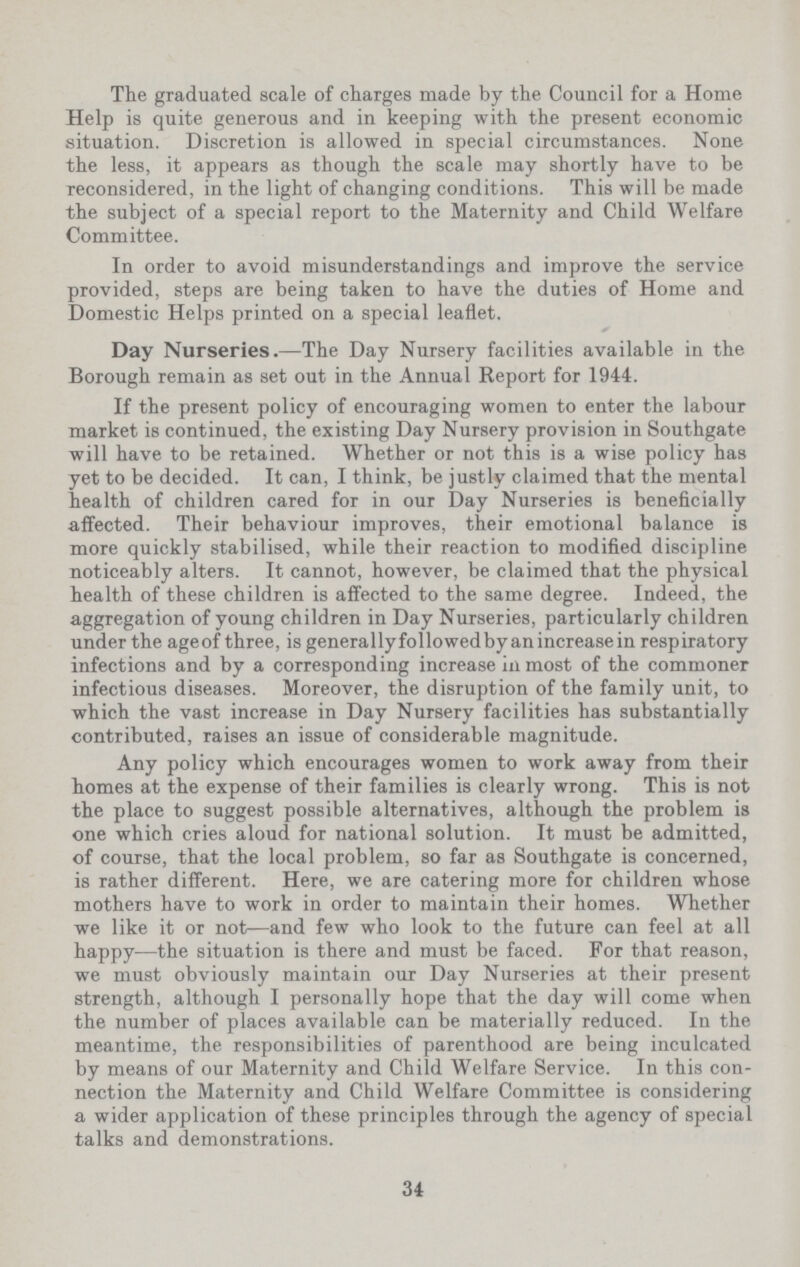 The graduated scale of charges made by the Council for a Home Help is quite generous and in keeping with the present economic situation. Discretion is allowed in special circumstances. None the less, it appears as though the scale may shortly have to be reconsidered, in the light of changing conditions. This will be made the subject of a special report to the Maternity and Child Welfare Committee.

In order to avoid misunderstandings and improve the service provided, steps are being taken to have the duties of Home and Domestic Helps printed on a special leaflet.

Day Nurseries.—The Day Nursery facilities available in the Borough remain as set out in the Annual Report for 1944.

If the present policy of encouraging women to enter the labour market is continued, the existing Day Nursery provision in Southgate will have to be retained. Whether or not this is a wise policy has yet to be decided. It can, I think, be justly claimed that the mental health of children cared for in our Day Nurseries is beneficially affected. Their behaviour improves, their emotional balance is more quickly stabilised, while their reaction to modified discipline noticeably alters. It cannot, however, be claimed that the physical health of these children is affected to the same degree. Indeed, the aggregation of young children in Day Nurseries, particularly children under the age of three, is generally followed by an increase in respiratory infections and by a corresponding increase in most of the commoner infectious diseases. Moreover, the disruption of the family unit, to which the vast increase in Day Nursery facilities has substantially contributed, raises an issue of considerable magnitude.

Any policy which encourages women to work away from their homes at the expense of their families is clearly wrong. This is not the place to suggest possible alternatives, although the problem is one which cries aloud for national solution. It must be admitted, of course, that the local problem, so far as Southgate is concerned, is rather different. Here, we are catering more for children whose mothers have to work in order to maintain their homes. Whether we like it or not—and few who look to the future can feel at all happy—the situation is there and must be faced. For that reason, we must obviously maintain our Day Nurseries at their present strength, although I personally hope that the day will come when the number of places available can be materially reduced. In the meantime, the responsibilities of parenthood are being inculcated by means of our Maternity and Child Welfare Service. In this connection the Maternity and Child Welfare Committee is considering a wider application of these principles through the agency of special talks and demonstrations.

34